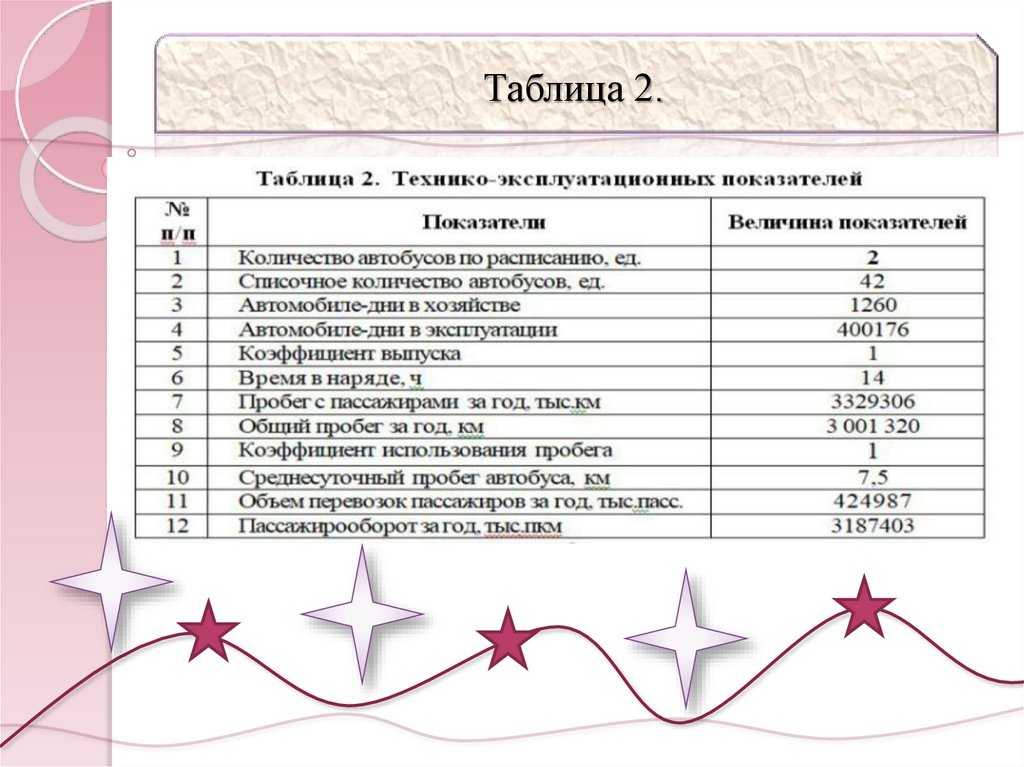 Таблица 2.

Таблица 2. Технико-эксплуатационных показателей

| № п/п | Показатели | Величина показателей |
|---|---|---|
| 1 | Количество автобусов по расписанию, ед. | 2 |
| 2 | Списочное количество автобусов, ед. | 42 |
| 3 | Автомобиле-дни в хозяйстве | 1260 |
| 4 | Автомобиле-дни в эксплуатации | 400176 |
| 5 | Коэффициент выпуска | 1 |
| 6 | Время в наряде, ч | 14 |
| 7 | Пробег с пассажирами за год, тыс.км | 3329306 |
| 8 | Общий пробег за год, км | 3 001 320 |
| 9 | Коэффициент использования пробега | 1 |
| 10 | Среднесуточный пробег автобуса, км | 7,5 |
| 11 | Объем перевозок пассажиров за год, тыс.пасс. | 424987 |
| 12 | Пассажирооборот за год, тыс.пкм | 3187403 |